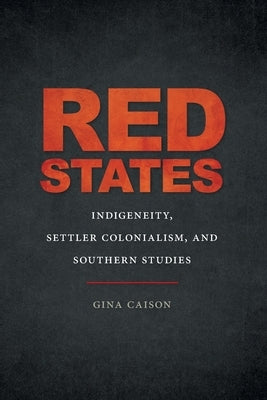 RED
STATES

INDIGENEITY,
SETTLER COLONIALISM, AND
SOUTHERN STUDIES

GINA CAISON